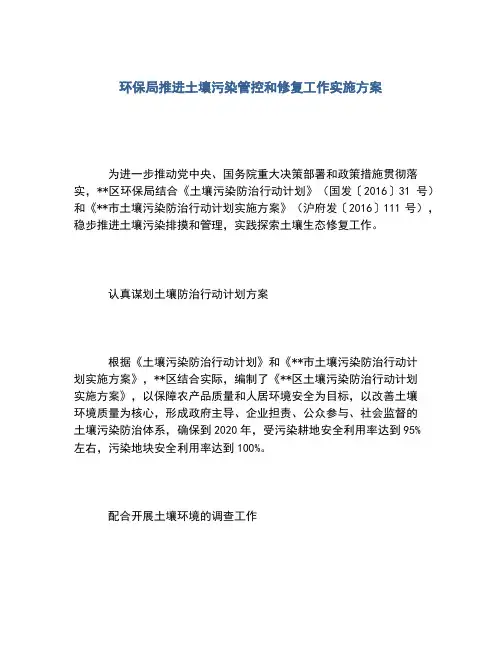 环保局推进土壤污染管控和修复工作实施方案

为进一步推动党中央、国务院重大决策部署和政策措施贯彻落实，**区环保局结合《土壤污染防治行动计划》（国发〔2016〕31 号）和《**市土壤污染防治行动计划实施方案》（沪府发〔2016〕111 号），稳步推进土壤污染排摸和管理，实践探索土壤生态修复工作。

认真谋划土壤防治行动计划方案

根据《土壤污染防治行动计划》和《**市土壤污染防治行动计划实施方案》，**区结合实际，编制了《**区土壤污染防治行动计划实施方案》，以保障农产品质量和人居环境安全为目标，以改善土壤环境质量为核心，形成政府主导、企业担责、公众参与、社会监督的土壤污染防治体系，确保到 2020 年，受污染耕地安全利用率达到 95%左右，污染地块安全利用率达到 100%。

配合开展土壤环境的调查工作